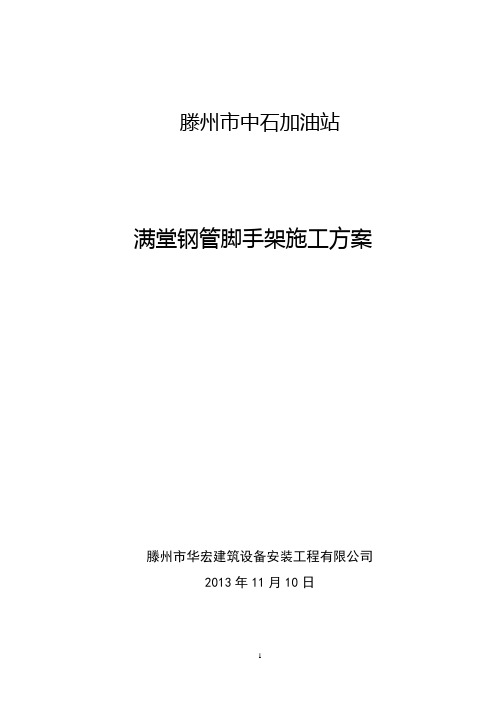 滕州市中石加油站

满堂钢管脚手架施工方案

滕州市华宏建筑设备安装工程有限公司

2013 年 11 月 10 日

1